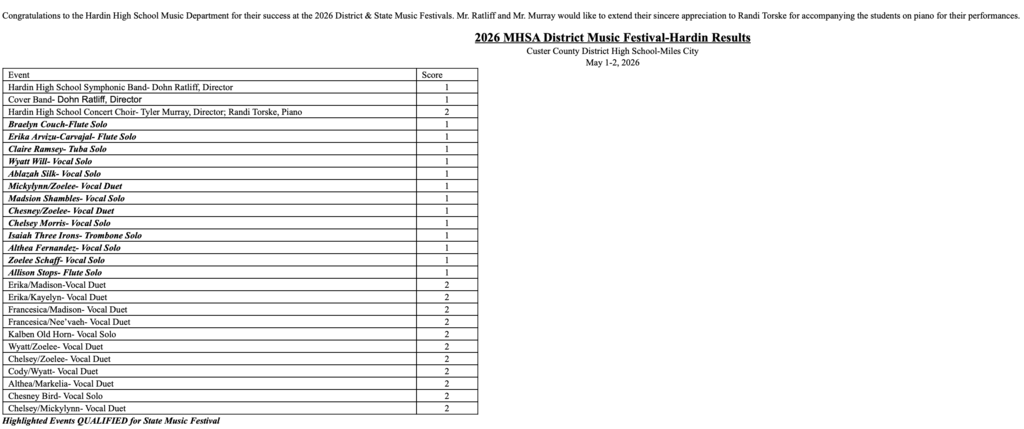 Congratulations to the Hardin High School Music Department for their success at the 2026 District & State Music Festivals. Mr. Ratliff and Mr. Murray would like to extend their sincere appreciation to Randi Torske for accompanying the students on piano for their performances.

2026 MHSA District Music Festival-Hardin Results
Custer County District High School-Miles City
May 1-2, 2026

| Event | Score |
|---|---|
| Hardin High School Symphonic Band- Dohn Ratliff, Director | 1 |
| Cover Band- Dohn Ratliff, Director | 1 |
| Hardin High School Concert Choir- Tyler Murray, Director; Randi Torske, Piano | 2 |
| Braelyn Couch-Flute Solo | 1 |
| Erika Arvizu-Carvajal- Flute Solo | 1 |
| Claire Ramsey- Tuba Solo | 1 |
| Wyatt Will- Vocal Solo | 1 |
| Ablazah Silk- Vocal Solo | 1 |
| Mickylynn/Zoelee- Vocal Duet | 1 |
| Madsion Shambles- Vocal Solo | 1 |
| Chesney/Zoelee- Vocal Duet | 1 |
| Chelsey Morris- Vocal Solo | 1 |
| Isaiah Three Irons- Trombone Solo | 1 |
| Althea Fernandez- Vocal Solo | 1 |
| Zoelee Schaff- Vocal Solo | 1 |
| Allison Stops- Flute Solo | 1 |
| Erika/Madison-Vocal Duet | 2 |
| Erika/Kayelyn- Vocal Duet | 2 |
| Francesica/Madison- Vocal Duet | 2 |
| Francesica/Nee'vaeh- Vocal Duet | 2 |
| Kalben Old Horn- Vocal Solo | 2 |
| Wyatt/Zoelee- Vocal Duet | 2 |
| Chelsey/Zoelee- Vocal Duet | 2 |
| Cody/Wyatt- Vocal Duet | 2 |
| Althea/Markelia- Vocal Duet | 2 |
| Chesney Bird- Vocal Solo | 2 |
| Chelsey/Mickylynn- Vocal Duet | 2 |

Highlighted Events QUALIFIED for State Music Festival